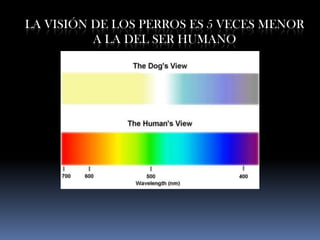 LA VISIÓN DE LOS PERROS ES 5 VECES MENOR A LA DEL SER HUMANO

The Dog's View

The Human's View

700
600
500
400
Wavelength (nm)